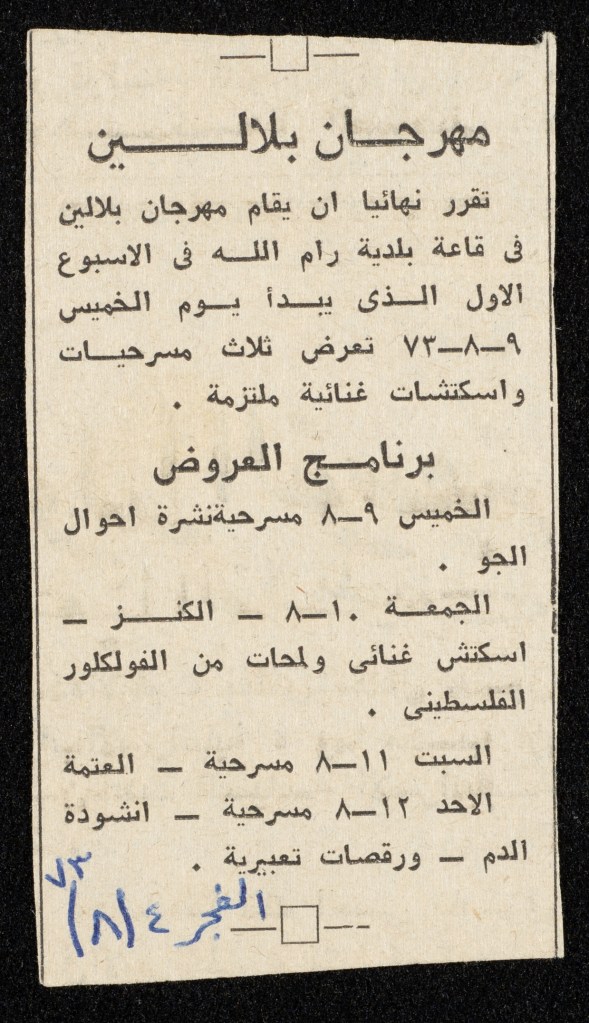 مهرجان بلالين

تقرر نهائيا ان يقام مهرجان بلالين فى قاعة بلدية رام الله فى الاسبوع الاول الذى يبدأ يوم الخميس ٩-٨-٧٣ تعرض ثلاث مسرحيات واسكتشات غنائية ملتزمة .

برنامج العروض

الخميس ٩-٨ مسرحيةنشرة احوال الجو .

الجمعة ١٠-٨ - الكنز - اسكتش غنائى ولمحات من الفولكلور الفلسطينى .

السبت ١١-٨ مسرحية - العتمة

الاحد ١٢-٨ مسرحية - انشودة الدم - ورقصات تعبيرية .

الفجر ٤/٨/٧٣